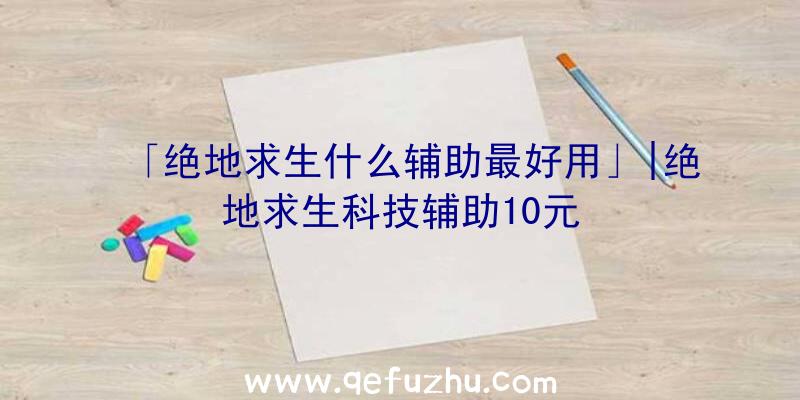 「绝地求生什么辅助最好用」|绝地求生科技辅助10元

www.qefuzhu.com